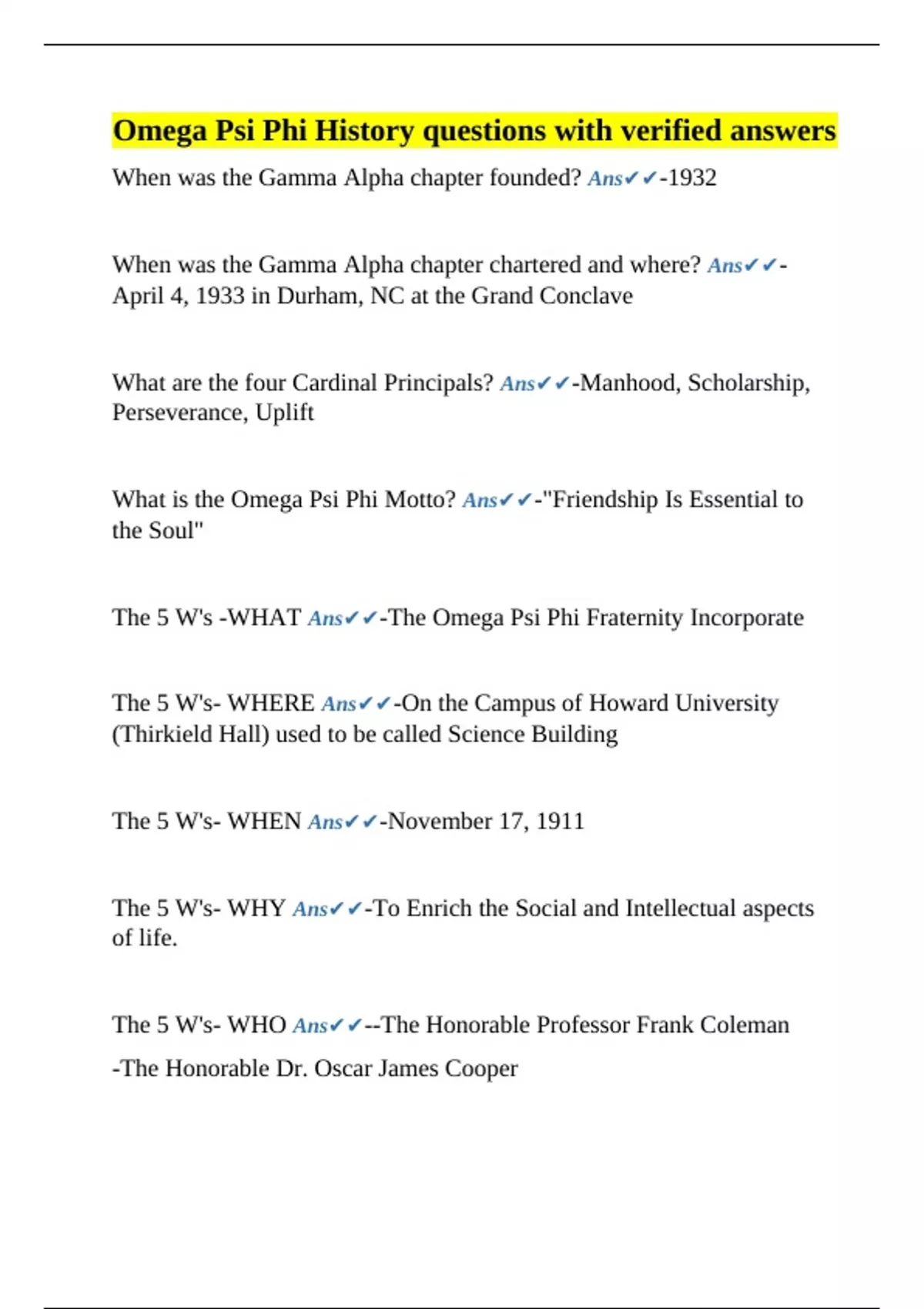 Omega Psi Phi History questions with verified answers

When was the Gamma Alpha chapter founded? Ans✔✔-1932

When was the Gamma Alpha chapter chartered and where? Ans✔✔-April 4, 1933 in Durham, NC at the Grand Conclave

What are the four Cardinal Principals? Ans✔✔-Manhood, Scholarship, Perseverance, Uplift

What is the Omega Psi Phi Motto? Ans✔✔-"Friendship Is Essential to the Soul"

The 5 W's -WHAT Ans✔✔-The Omega Psi Phi Fraternity Incorporate

The 5 W's- WHERE Ans✔✔-On the Campus of Howard University (Thirkield Hall) used to be called Science Building

The 5 W's- WHEN Ans✔✔-November 17, 1911

The 5 W's- WHY Ans✔✔-To Enrich the Social and Intellectual aspects of life.

The 5 W's- WHO Ans✔✔--The Honorable Professor Frank Coleman

-The Honorable Dr. Oscar James Cooper